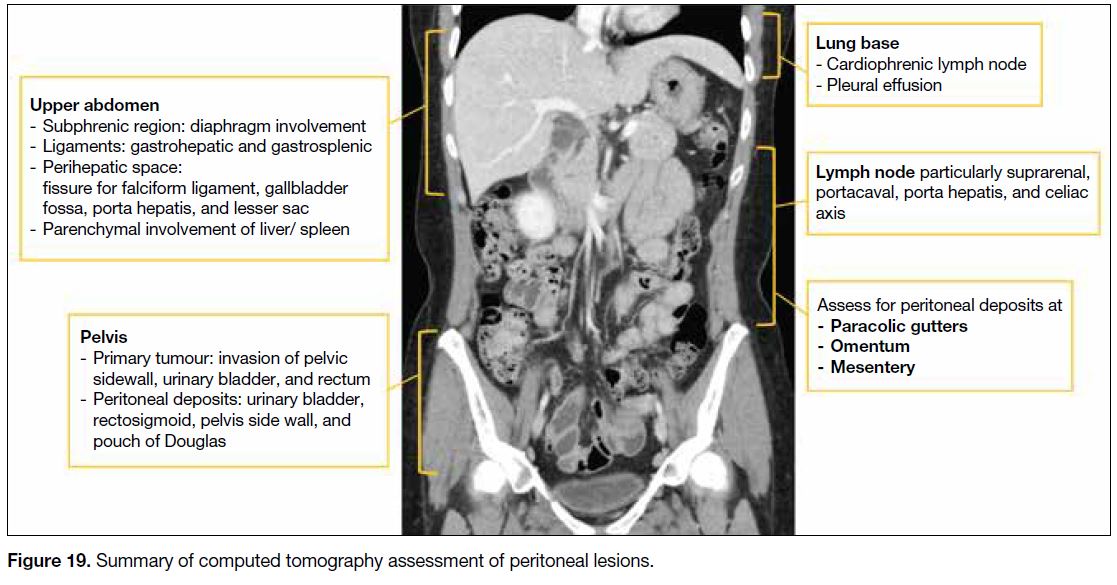 Upper abdomen
- Subphrenic region: diaphragm involvement
- Ligaments: gastrohepatic and gastrosplenic
- Perihepatic space: fissure for falciform ligament, gallbladder fossa, porta hepatis, and lesser sac
- Parenchymal involvement of liver/ spleen

Pelvis
- Primary tumour: invasion of pelvic sidewall, urinary bladder, and rectum
- Peritoneal deposits: urinary bladder, rectosigmoid, pelvis side wall, and pouch of Douglas

Lung base
- Cardiophrenic lymph node
- Pleural effusion

Lymph node particularly suprarenal, portacaval, porta hepatis, and celiac axis

Assess for peritoneal deposits at
- Paracolic gutters
- Omentum
- Mesentery

Figure 19. Summary of computed tomography assessment of peritoneal lesions.